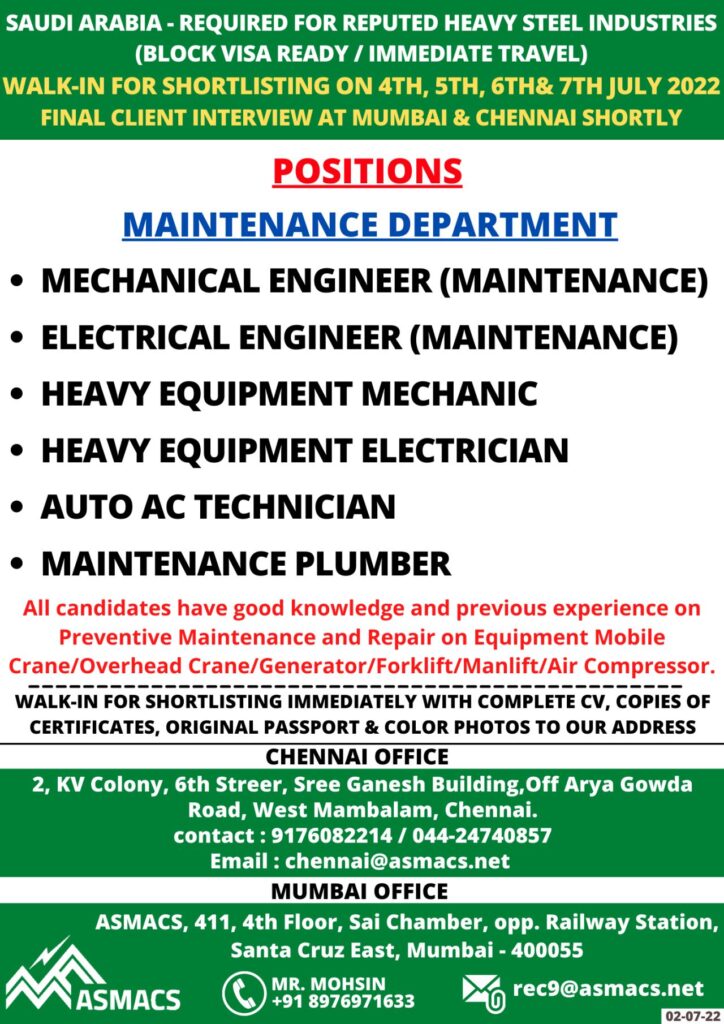 SAUDI ARABIA - REQUIRED FOR REPUTED HEAVY STEEL INDUSTRIES
(BLOCK VISA READY / IMMEDIATE TRAVEL)
WALK-IN FOR SHORTLISTING ON 4TH, 5TH, 6TH& 7TH JULY 2022
FINAL CLIENT INTERVIEW AT MUMBAI & CHENNAI SHORTLY

POSITIONS

MAINTENANCE DEPARTMENT

• MECHANICAL ENGINEER (MAINTENANCE)
• ELECTRICAL ENGINEER (MAINTENANCE)
• HEAVY EQUIPMENT MECHANIC
• HEAVY EQUIPMENT ELECTRICIAN
• AUTO AC TECHNICIAN
• MAINTENANCE PLUMBER

All candidates have good knowledge and previous experience on Preventive Maintenance and Repair on Equipment Mobile Crane/Overhead Crane/Generator/Forklift/Manlift/Air Compressor.

WALK-IN FOR SHORTLISTING IMMEDIATELY WITH COMPLETE CV, COPIES OF CERTIFICATES, ORIGINAL PASSPORT & COLOR PHOTOS TO OUR ADDRESS

CHENNAI OFFICE

2, KV Colony, 6th Streer, Sree Ganesh Building,Off Arya Gowda Road, West Mambalam, Chennai.
contact : 9176082214 / 044-24740857
Email : chennai@asmacs.net

MUMBAI OFFICE

ASMACS, 411, 4th Floor, Sai Chamber, opp. Railway Station, Santa Cruz East, Mumbai - 400055

ASMACS

MR. MOHSIN
+91 8976971633

rec9@asmacs.net

02-07-22